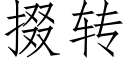 掇转